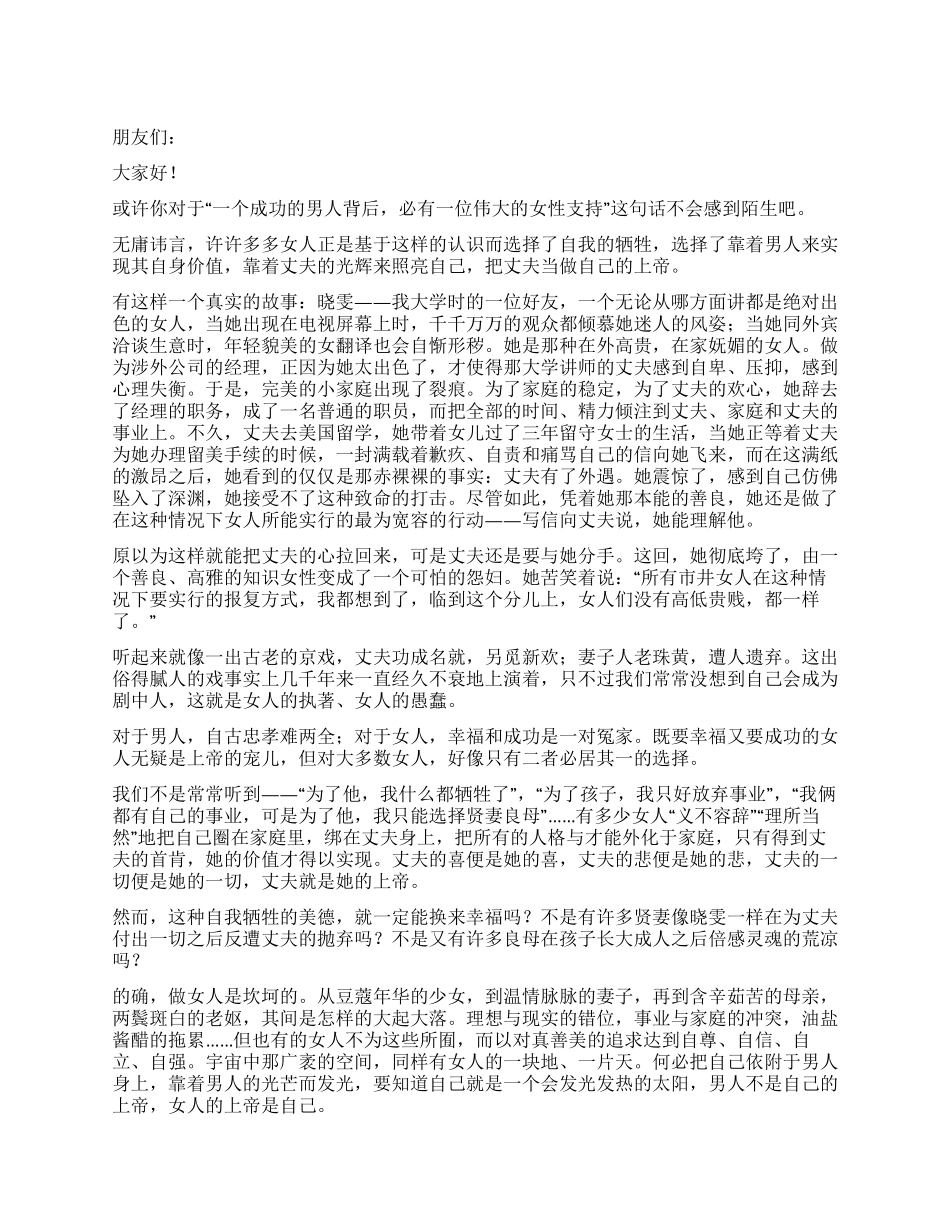 朋友们：

大家好！

或许你对于“一个成功的男人背后，必有一位伟大的女性支持”这句话不会感到陌生吧。

无庸讳言，许许多多女人正是基于这样的认识而选择了自我的牺牲，选择了靠着男人来实现其自身价值，靠着丈夫的光辉来照亮自己，把丈夫当做自己的上帝。

有这样一个真实的故事：晓雯——我大学时的一位好友，一个无论从哪方面讲都是绝对出色的女人，当她出现在电视屏幕上时，千千万万的观众都倾慕她迷人的风姿；当她同外宾洽谈生意时，年轻貌美的女翻译也会自惭形秽。她是那种在外高贵，在家妩媚的女人。做为涉外公司的经理，正因为她太出色了，才使得那大学讲师的丈夫感到自卑、压抑，感到心理失衡。于是，完美的小家庭出现了裂痕。为了家庭的稳定，为了丈夫的欢心，她辞去了经理的职务，成了一名普通的职员，而把全部的时间、精力倾注到丈夫、家庭和丈夫的事业上。不久，丈夫去美国留学，她带着女儿过了三年留守女士的生活，当她正等着丈夫为她办理留美手续的时候，一封满载着歉疚、自责和痛骂自己的信向她飞来，而在这满纸的激昂之后，她看到的仅仅是那赤裸裸的事实：丈夫有了外遇。她震惊了，感到自己仿佛坠入了深渊，她接受不了这种致命的打击。尽管如此，凭着她那本能的善良，她还是做了在这种情况下女人所能实行的最为宽容的行动——写信向丈夫说，她能理解他。

原以为这样就能把丈夫的心拉回来，可是丈夫还是要与她分手。这回，她彻底垮了，由一个善良、高雅的知识女性变成了一个可怕的怨妇。她苦笑着说：“所有市井女人在这种情况下要实行的报复方式，我都想到了，临到这个分儿上，女人们没有高低贵贱，都一样了。”

听起来就像一出古老的京戏，丈夫功成名就，另觅新欢；妻子人老珠黄，遭人遗弃。这出俗得腻人的戏事实上几千年来一直经久不衰地上演着，只不过我们常常没想到自己会成为剧中人，这就是女人的执著、女人的愚蠢。

对于男人，自古忠孝难两全；对于女人，幸福和成功是一对冤家。既要幸福又要成功的女人无疑是上帝的宠儿，但对大多数女人，好像只有二者必居其一的选择。

我们不是常常听到——“为了他，我什么都牺牲了”，“为了孩子，我只好放弃事业”，“我俩都有自己的事业，可是为了他，我只能选择贤妻良母”......有多少女人“义不容辞”“理所当然”地把自己圈在家庭里，绑在丈夫身上，把所有的人格与才能外化于家庭，只有得到丈夫的首肯，她的价值才得以实现。丈夫的喜便是她的喜，丈夫的悲便是她的悲，丈夫的一切便是她的一切，丈夫就是她的上帝。

然而，这种自我牺牲的美德，就一定能换来幸福吗？不是有许多贤妻像晓雯一样在为丈夫付出一切之后反遭丈夫的抛弃吗？不是又有许多良母在孩子长大成人之后倍感灵魂的荒凉吗？

的确，做女人是坎坷的。从豆蔻年华的少女，到温情脉脉的妻子，再到含辛茹苦的母亲，两鬓斑白的老妪，其间是怎样的大起大落。理想与现实的错位，事业与家庭的冲突，油盐酱醋的拖累......但也有的女人不为这些所囿，而以对真善美的追求达到自尊、自信、自立、自强。宇宙中那广袤的空间，同样有女人的一块地、一片天。何必把自己依附于男人身上，靠着男人的光芒而发光，要知道自己就是一个会发光发热的太阳，男人不是自己的上帝，女人的上帝是自己。